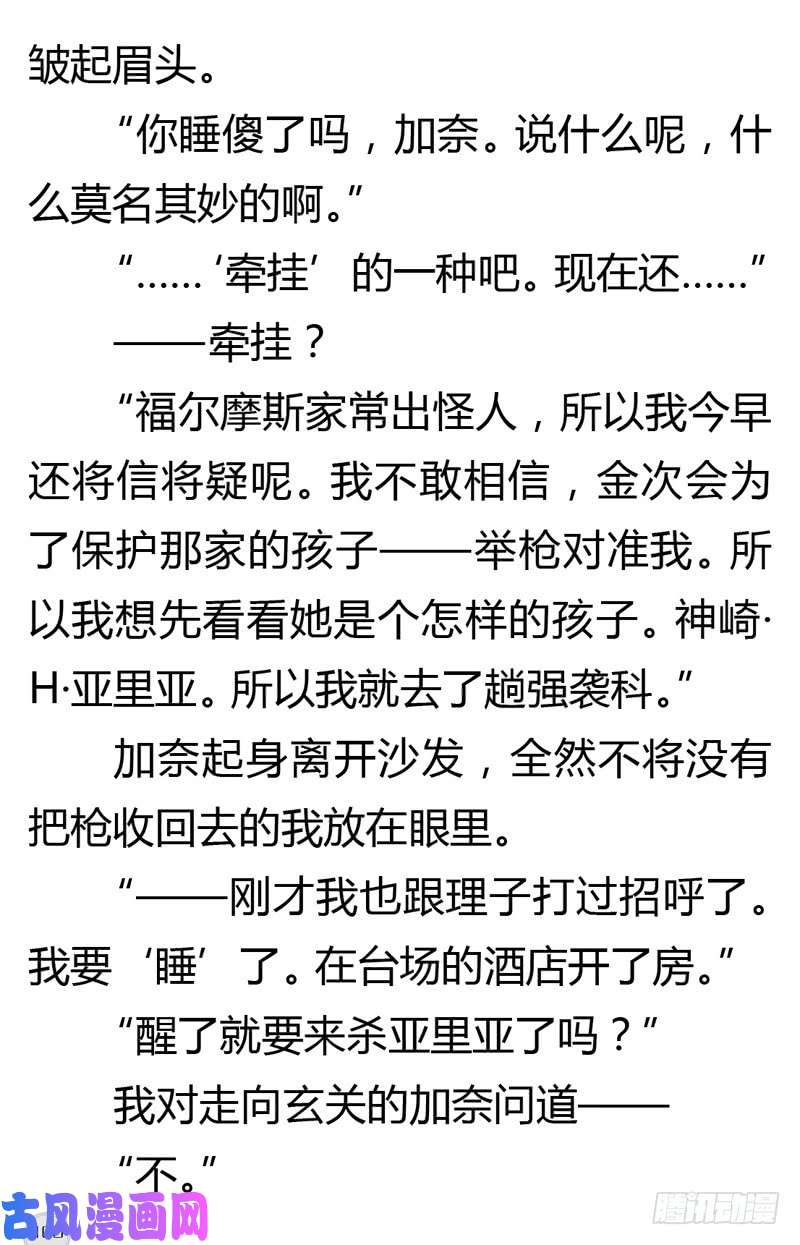 皱起眉头。

“你睡傻了吗，加奈。说什么呢，什么莫名其妙的啊。”

“……‘牵挂’的一种吧。现在还……”

——牵挂？

“福尔摩斯家常出怪人，所以我今早还将信将疑呢。我不敢相信，金次会为了保护那家的孩子——举枪对准我。所以我想先看看她是个怎样的孩子。神崎·H·亚里亚。所以我就去了趟强袭科。”

加奈起身离开沙发，全然不将没有把枪收回去的我放在眼里。

“——刚才我也跟理子打过招呼了。我要‘睡’了。在台场的酒店开了房。”

“醒了就要来杀亚里亚了吗？”

我对走向玄关的加奈问道——

“不。”

古风漫画网

腾讯动漫